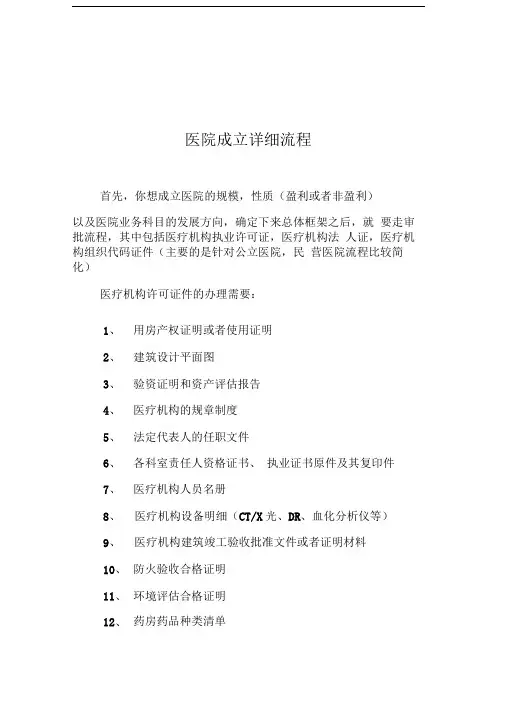 医院成立详细流程

首先，你想成立医院的规模，性质（盈利或者非盈利）

以及医院业务科目的发展方向，确定下来总体框架之后，就 要走审批流程，其中包括医疗机构执业许可证，医疗机构法 人证，医疗机构组织代码证件（主要的是针对公立医院，民 营医院流程比较简化）

医疗机构许可证件的办理需要：

1、 用房产权证明或者使用证明

2、 建筑设计平面图

3、 验资证明和资产评估报告

4、 医疗机构的规章制度

5、 法定代表人的任职文件

6、 各科室责任人资格证书、 执业证书原件及其复印件

7、 医疗机构人员名册

8、 医疗机构设备明细（CT/X 光、DR、血化分析仪等）

9、 医疗机构建筑竣工验收批准文件或者证明材料

10、 防火验收合格证明

11、 环境评估合格证明

12、 药房药品种类清单